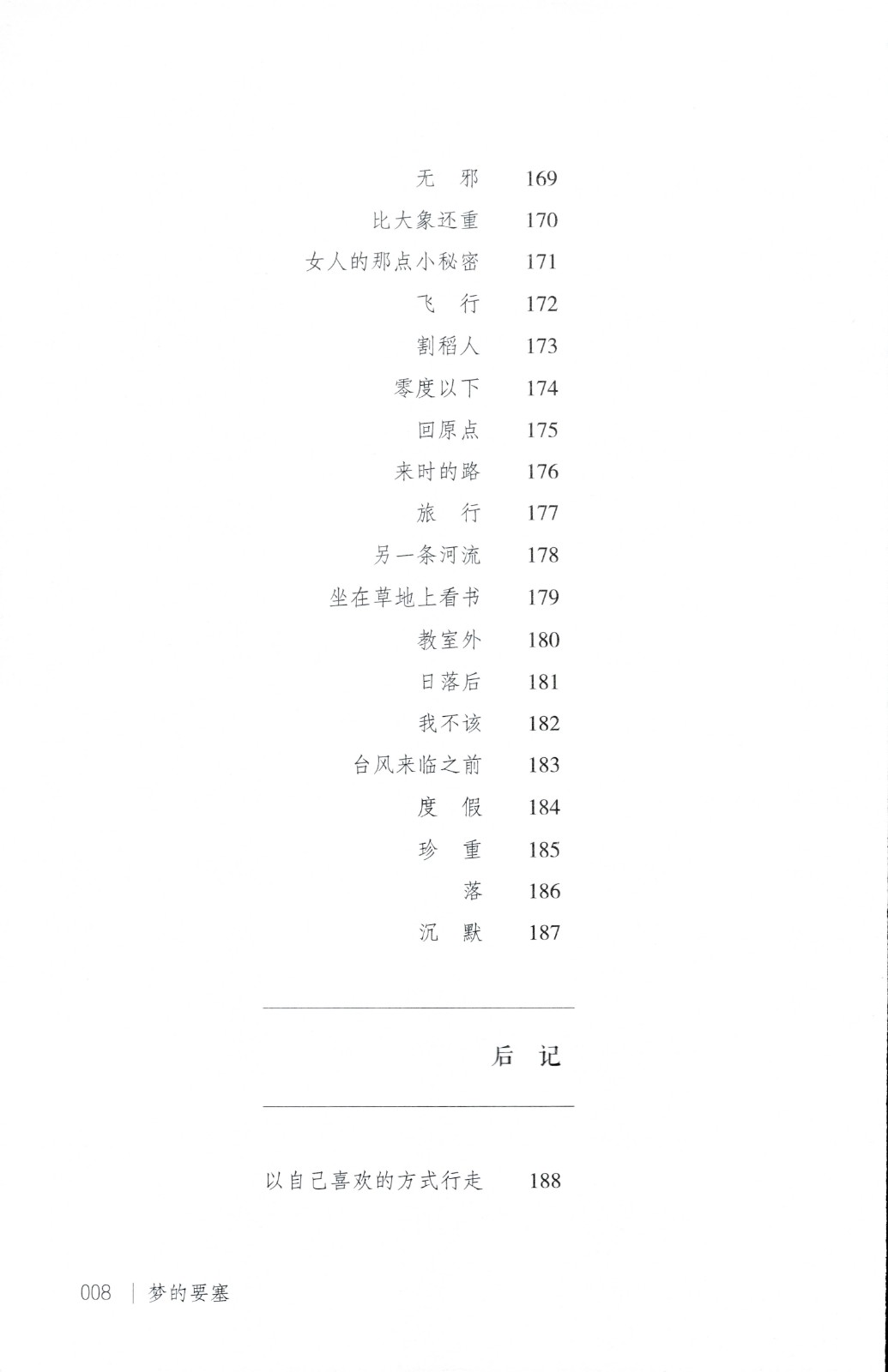 无　邪　169
比大象还重　170
女人的那点小秘密　171
飞　行　172
割稻人　173
零度以下　174
回原点　175
来时的路　176
旅　行　177
另一条河流　178
坐在草地上看书　179
教室外　180
日落后　181
我不该　182
台风来临之前　183
度　假　184
珍　重　185
落　186
沉　默　187

后　记

以自己喜欢的方式行走　188

008 | 梦的要塞